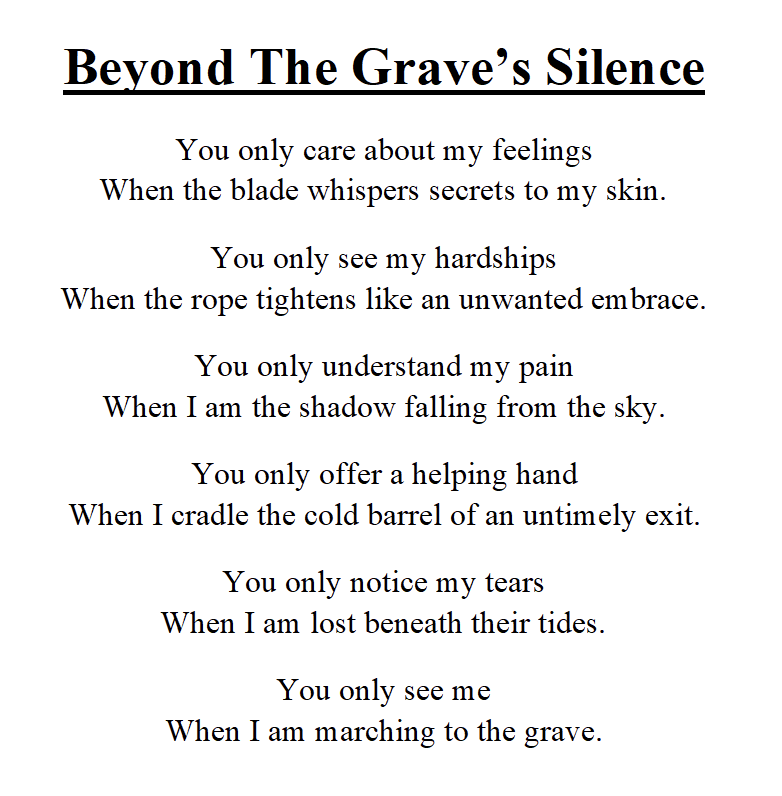 Beyond The Grave's Silence

You only care about my feelings
When the blade whispers secrets to my skin.

You only see my hardships
When the rope tightens like an unwanted embrace.

You only understand my pain
When I am the shadow falling from the sky.

You only offer a helping hand
When I cradle the cold barrel of an untimely exit.

You only notice my tears
When I am lost beneath their tides.

You only see me
When I am marching to the grave.